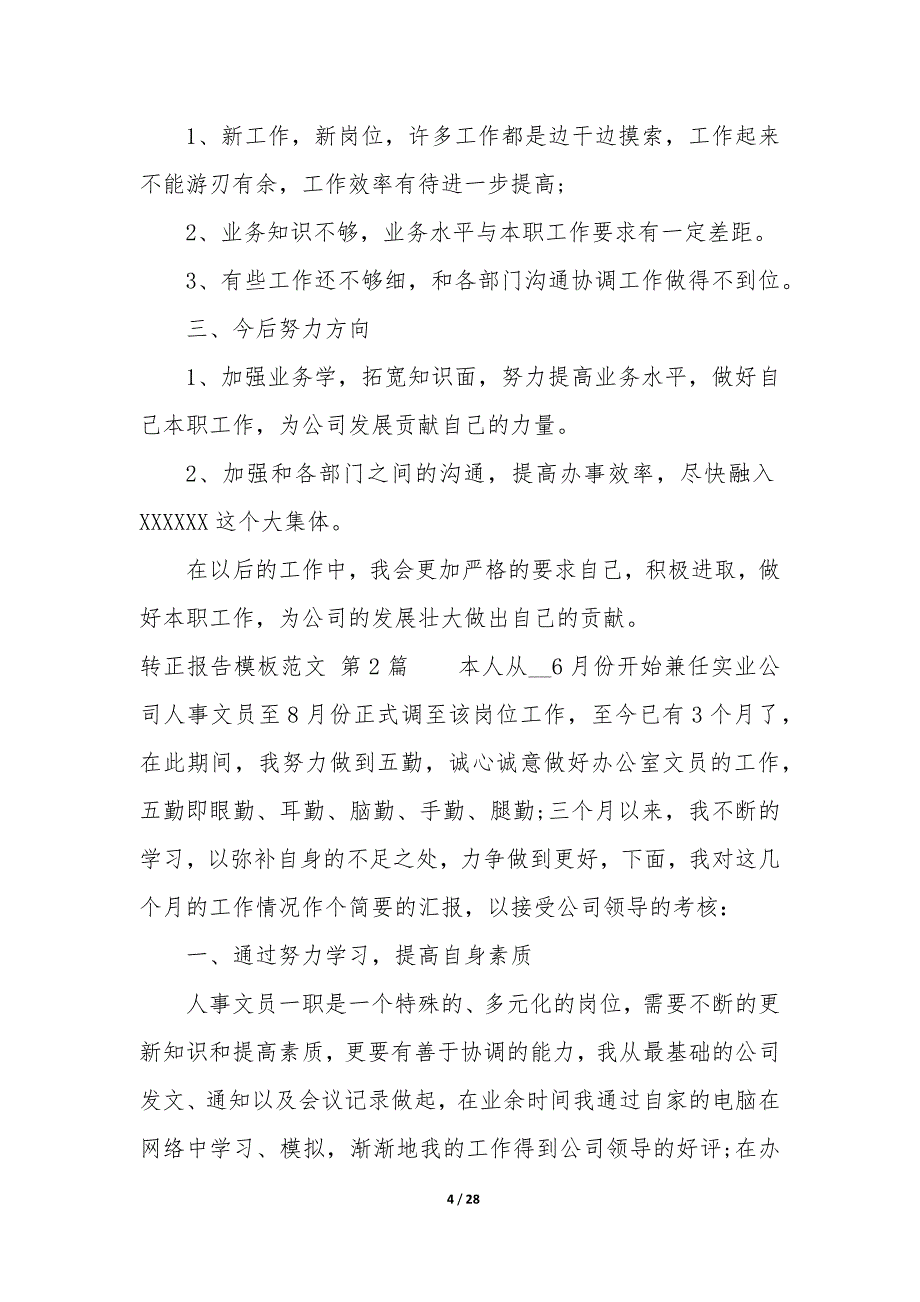 1、新工作，新岗位，许多工作都是边干边摸索，工作起来不能游刃有余，工作效率有待进一步提高;

2、业务知识不够，业务水平与本职工作要求有一定差距。

3、有些工作还不够细，和各部门沟通协调工作做得不到位。

三、今后努力方向

1、加强业务学，拓宽知识面，努力提高业务水平，做好自己本职工作，为公司发展贡献自己的力量。

2、加强和各部门之间的沟通，提高办事效率，尽快融入XXXXXX这个大集体。

在以后的工作中，我会更加严格的要求自己，积极进取，做好本职工作，为公司的发展壮大做出自己的贡献。

转正报告模板范文 第2篇 本人从__6月份开始兼任实业公司人事文员至8月份正式调至该岗位工作，至今已有3个月了，在此期间，我努力做到五勤，诚心诚意做好办公室文员的工作，五勤即眼勤、耳勤、脑勤、手勤、腿勤;三个月以来，我不断的学习，以弥补自身的不足之处，力争做到更好，下面，我对这几个月的工作情况作个简要的汇报，以接受公司领导的考核：

一、通过努力学习，提高自身素质

人事文员一职是一个特殊的、多元化的岗位，需要不断的更新知识和提高素质，更要有善于协调的能力，我从最基础的公司发文、通知以及会议记录做起，在业余时间我通过自家的电脑在网络中学习、模拟，渐渐地我的工作得到公司领导的好评;在办

4 / 28